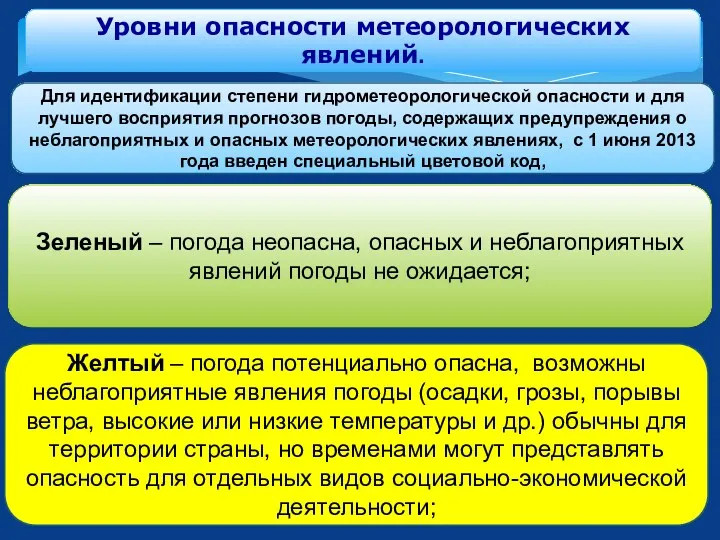 Уровни опасности метеорологических явлений.

Для идентификации степени гидрометеорологической опасности и для лучшего восприятия прогнозов погоды, содержащих предупреждения о неблагоприятных и опасных метеорологических явлениях, с 1 июня 2013 года введен специальный цветовой код,

Зеленый – погода неопасна, опасных и неблагоприятных явлений погоды не ожидается;

Желтый – погода потенциально опасна, возможны неблагоприятные явления погоды (осадки, грозы, порывы ветра, высокие или низкие температуры и др.) обычны для территории страны, но временами могут представлять опасность для отдельных видов социально-экономической деятельности;